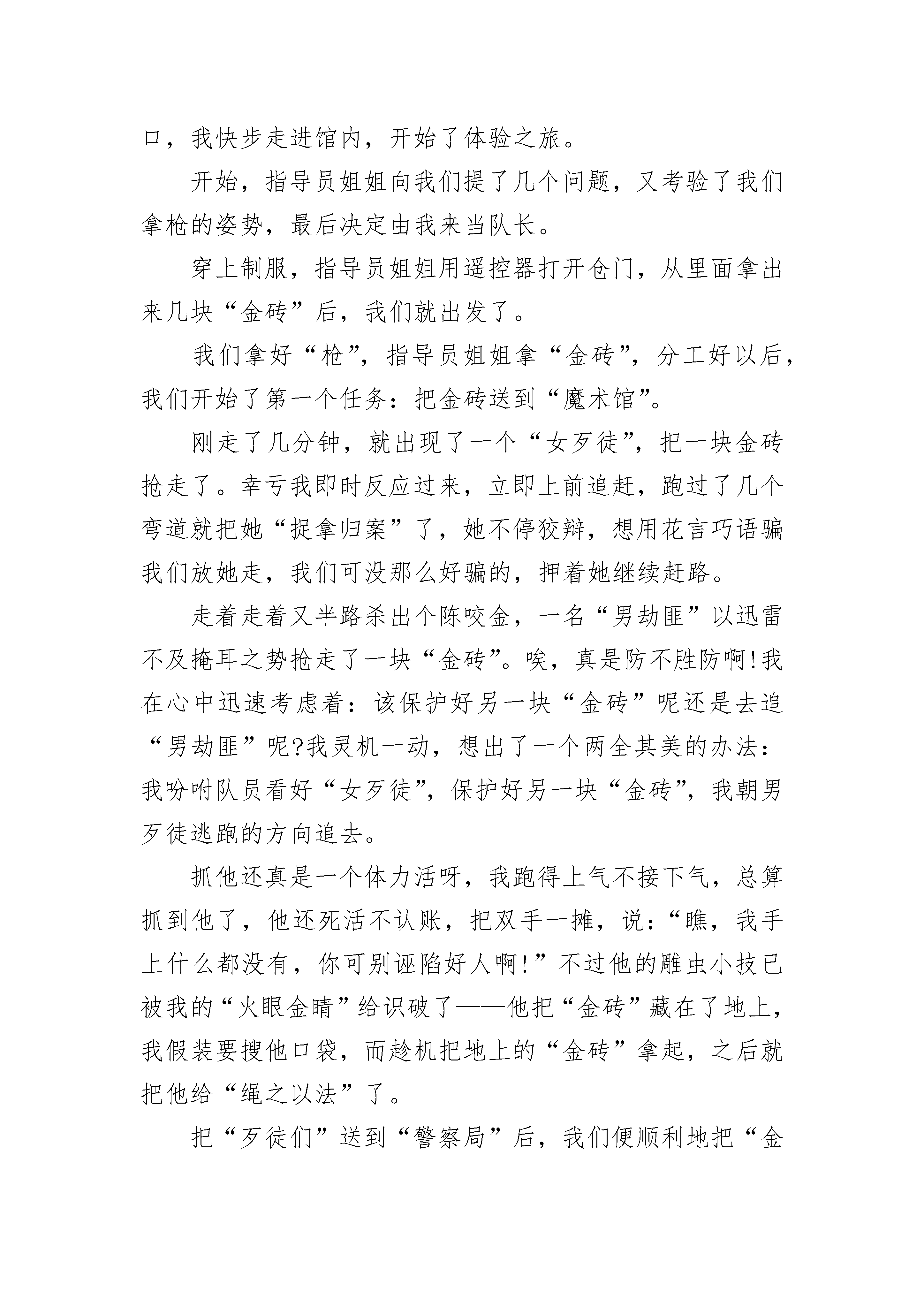 口，我快步走进馆内，开始了体验之旅。

开始，指导员姐姐向我们提了几个问题，又考验了我们拿枪的姿势，最后决定由我来当队长。

穿上制服，指导员姐姐用遥控器打开仓门，从里面拿出来几块“金砖”后，我们就出发了。

我们拿好“枪”，指导员姐姐拿“金砖”，分工好以后，我们开始了第一个任务：把金砖送到“魔术馆”。

刚走了几分钟，就出现了一个“女歹徒”，把一块金砖抢走了。幸亏我即时反应过来，立即上前追赶，跑过了几个弯道就把她“捉拿归案”了，她不停狡辩，想用花言巧语骗我们放她走，我们可没那么好骗的，押着她继续赶路。

走着走着又半路杀出个陈咬金，一名“男劫匪”以迅雷不及掩耳之势抢走了一块“金砖”。唉，真是防不胜防啊!我在心中迅速考虑着：该保护好另一块“金砖”呢还是去追“男劫匪”呢?我灵机一动，想出了一个两全其美的办法：我吩咐队员看好“女歹徒”，保护好另一块“金砖”，我朝男歹徒逃跑的方向追去。

抓他还真是一个体力活呀，我跑得上气不接下气，总算抓到他了，他还死活不认账，把双手一摊，说：“瞧，我手上什么都没有，你可别诬陷好人啊!”不过他的雕虫小技已被我的“火眼金睛”给识破了——他把“金砖”藏在了地上，我假装要搜他口袋，而趁机把地上的“金砖”拿起，之后就把他给“绳之以法”了。

把“歹徒们”送到“警察局”后，我们便顺利地把“金